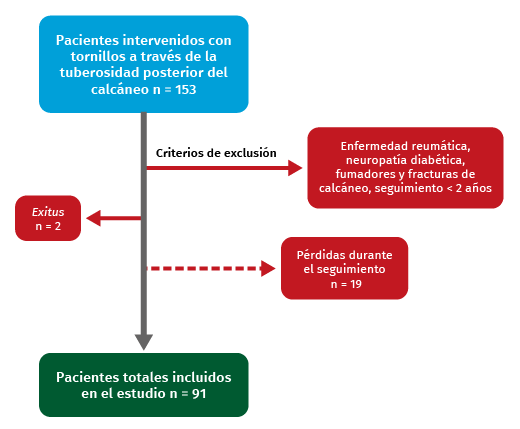 Pacientes intervenidos con tornillos a través de la tuberosidad posterior del calcáneo n = 153

Criterios de exclusión

Enfermedad reumática, neuropatía diabética, fumadores y fracturas de calcáneo, seguimiento < 2 años

Exitus
n = 2

Pérdidas durante el seguimiento
n = 19

Pacientes totales incluidos en el estudio n = 91